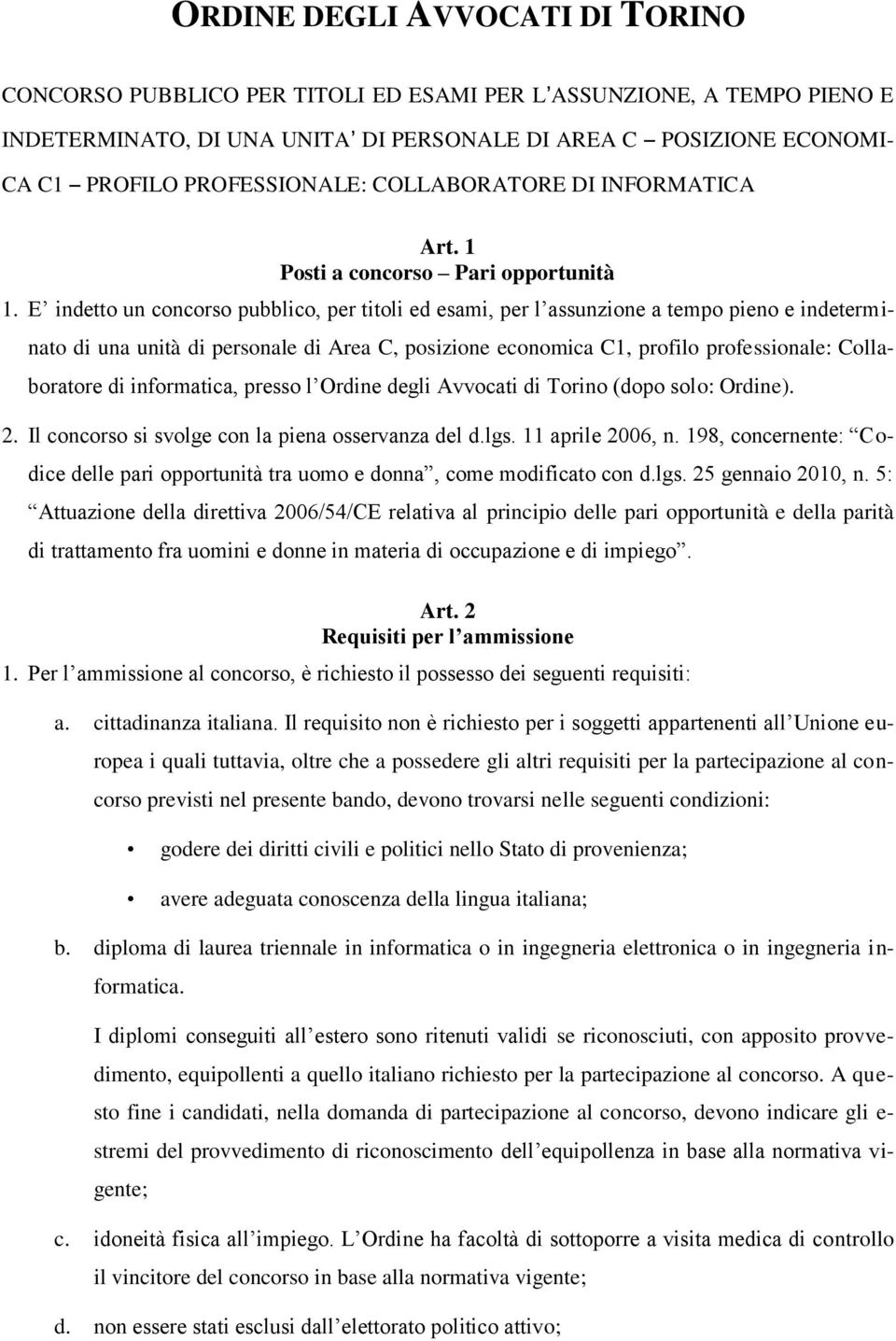 ORDINE DEGLI AVVOCATI DI TORINO

CONCORSO PUBBLICO PER TITOLI ED ESAMI PER L'ASSUNZIONE, A TEMPO PIENO E INDETERMINATO, DI UNA UNITA' DI PERSONALE DI AREA C – POSIZIONE ECONOMICA C1 – PROFILO PROFESSIONALE: COLLABORATORE DI INFORMATICA

Art. 1
Posti a concorso – Pari opportunità

1. E' indetto un concorso pubblico, per titoli ed esami, per l'assunzione a tempo pieno e indeterminato di una unità di personale di Area C, posizione economica C1, profilo professionale: Collaboratore di informatica, presso l'Ordine degli Avvocati di Torino (dopo solo: Ordine).

2. Il concorso si svolge con la piena osservanza del d.lgs. 11 aprile 2006, n. 198, concernente: "Codice delle pari opportunità tra uomo e donna", come modificato con d.lgs. 25 gennaio 2010, n. 5: "Attuazione della direttiva 2006/54/CE relativa al principio delle pari opportunità e della parità di trattamento fra uomini e donne in materia di occupazione e di impiego".

Art. 2
Requisiti per l'ammissione

1. Per l'ammissione al concorso, è richiesto il possesso dei seguenti requisiti:

a. cittadinanza italiana. Il requisito non è richiesto per i soggetti appartenenti all'Unione europea i quali tuttavia, oltre che a possedere gli altri requisiti per la partecipazione al concorso previsti nel presente bando, devono trovarsi nelle seguenti condizioni:

• godere dei diritti civili e politici nello Stato di provenienza;

• avere adeguata conoscenza della lingua italiana;

b. diploma di laurea triennale in informatica o in ingegneria elettronica o in ingegneria informatica.

I diplomi conseguiti all'estero sono ritenuti validi se riconosciuti, con apposito provvedimento, equipollenti a quello italiano richiesto per la partecipazione al concorso. A questo fine i candidati, nella domanda di partecipazione al concorso, devono indicare gli estremi del provvedimento di riconoscimento dell'equipollenza in base alla normativa vigente;

c. idoneità fisica all'impiego. L'Ordine ha facoltà di sottoporre a visita medica di controllo il vincitore del concorso in base alla normativa vigente;

d. non essere stati esclusi dall'elettorato politico attivo;